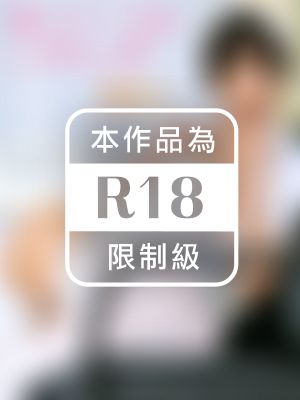 本作品為

R18

限制級